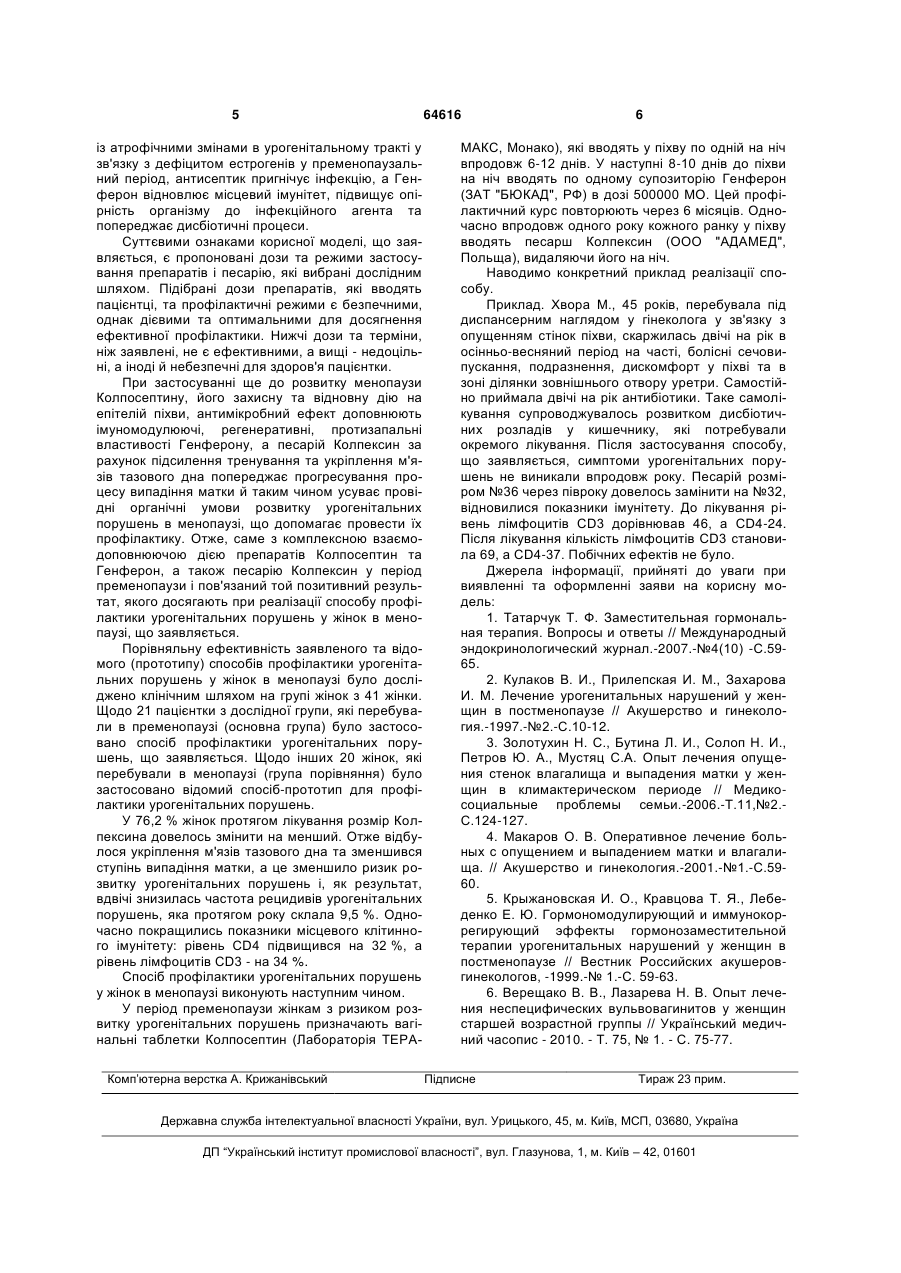 5 64616 6

із атрофічними змінами в урогенітальному тракті у зв'язку з дефіцитом естрогенів у пременопаузальний період, антисептик пригнічує інфекцію, а Генферон відновлює місцевий імунітет, підвищує опірність організму до інфекційного агента та попереджає дисбіотичні процеси.

Суттєвими ознаками корисної моделі, що заявляється, є пропоновані дози та режими застосування препаратів і песарію, які вибрані дослідним шляхом. Підібрані дози препаратів, які вводять пацієнтці, та профілактичні режими є безпечними, однак дієвими та оптимальними для досягнення ефективної профілактики. Нижчі дози та терміни, ніж заявлені, не є ефективними, а вищі - недоцільні, а іноді й небезпечні для здоров'я пацієнтки.

При застосуванні ще до розвитку менопаузи Колпосептину, його захисну та відновну дію на епітелій піхви, антимікробний ефект доповнюють імуномодулюючі, регенеративні, протизапальні властивості Генферону, а песарій Колпексин за рахунок підсилення тренування та укріплення м'язів тазового дна попереджає прогресування процесу випадіння матки й таким чином усуває провідні органічні умови розвитку урогенітальних порушень в менопаузі, що допомагає провести їх профілактику. Отже, саме з комплексною взаємодоповнюючою дією препаратів Колпосептин та Генферон, а також песарію Колпексин у період пременопаузи і пов'язаний той позитивний результат, якого досягають при реалізації способу профілактики урогенітальних порушень у жінок в менопаузі, що заявляється.

Порівняльну ефективність заявленого та відомого (прототипу) способів профілактики урогенітальних порушень у жінок в менопаузі було досліджено клінічним шляхом на групі жінок з 41 жінки. Щодо 21 пацієнтки з дослідної групи, які перебували в пременопаузі (основна група) було застосовано спосіб профілактики урогенітальних порушень, що заявляється. Щодо інших 20 жінок, які перебували в менопаузі (група порівняння) було застосовано відомий спосіб-прототип для профілактики урогенітальних порушень.

У 76,2 % жінок протягом лікування розмір Колпексина довелось змінити на менший. Отже відбулося укріплення м'язів тазового дна та зменшився ступінь випадіння матки, а це зменшило ризик розвитку урогенітальних порушень і, як результат, вдвічі знизилась частота рецидивів урогенітальних порушень, яка протягом року склала 9,5 %. Одночасно покращились показники місцевого клітинного імунітету: рівень CD4 підвищився на 32 %, а рівень лімфоцитів CD3 - на 34 %.

Спосіб профілактики урогенітальних порушень у жінок в менопаузі виконують наступним чином.

У період пременопаузи жінкам з ризиком розвитку урогенітальних порушень призначають вагінальні таблетки Колпосептин (Лабораторія ТЕРАМАКС, Монако), які вводять у піхву по одній на ніч впродовж 6-12 днів. У наступні 8-10 днів до піхви на ніч вводять по одному супозиторію Генферон (ЗАТ "БЮКАД", РФ) в дозі 500000 МО. Цей профілактичний курс повторюють через 6 місяців. Одночасно впродовж одного року кожного ранку у піхву вводять песарш Колпексин (ООО "АДАМЕД", Польща), видаляючи його на ніч.

Наводимо конкретний приклад реалізації способу.

Приклад. Хвора М., 45 років, перебувала під диспансерним наглядом у гінеколога у зв'язку з опущенням стінок піхви, скаржилась двічі на рік в осінньо-весняний період на часті, болісні сечовипускання, подразнення, дискомфорт у піхві та в зоні ділянки зовнішнього отвору уретри. Самостійно приймала двічі на рік антибіотики. Таке самолікування супроводжувалось розвитком дисбіотичних розладів у кишечнику, які потребували окремого лікування. Після застосування способу, що заявляється, симптоми урогенітальних порушень не виникали впродовж року. Песарій розміром №36 через півроку довелось замінити на №32, відновилися показники імунітету. До лікування рівень лімфоцитів CD3 дорівнював 46, а CD4-24. Після лікування кількість лімфоцитів CD3 становила 69, а CD4-37. Побічних ефектів не було.

Джерела інформації, прийняті до уваги при виявленні та оформленні заяви на корисну модель:

1. Татарчук Т. Ф. Заместительная гормональная терапия. Вопросы и ответы // Международный эндокринологический журнал.-2007.-№4(10) -С.59-65.

2. Кулаков В. И., Прилепская И. М., Захарова И. М. Лечение урогенитальных нарушений у женщин в постменопаузе // Акушерство и гинекология.-1997.-№2.-С.10-12.

3. Золотухин Н. С., Бутина Л. И., Солоп Н. И., Петров Ю. А., Мустяц С.А. Опыт лечения опущения стенок влагалища и выпадения матки у женщин в климактерическом периоде // Медико-социальные проблемы семьи.-2006.-Т.11,№2.-С.124-127.

4. Макаров О. В. Оперативное лечение больных с опущением и выпадением матки и влагалища. // Акушерство и гинекология.-2001.-№1.-С.59-60.

5. Крыжановская И. О., Кравцова Т. Я., Лебеденко Е. Ю. Гормономодулирующий и иммунокоррегирующий эффекты гормонозаместительной терапии урогенитальных нарушений у женщин в постменопаузе // Вестник Российских акушеров-гинекологов, -1999.-№ 1.-С. 59-63.

6. Верещако В. В., Лазарева Н. В. Опыт лечения неспецифических вульвовагинитов у женщин старшей возрастной группы // Український медичний часопис - 2010. - Т. 75, № 1. - С. 75-77.

Комп'ютерна верстка А. Крижанівський Підписне Тираж 23 прим.

Державна служба інтелектуальної власності України, вул. Урицького, 45, м. Київ, МСП, 03680, Україна

ДП "Український інститут промислової власності", вул. Глазунова, 1, м. Київ – 42, 01601